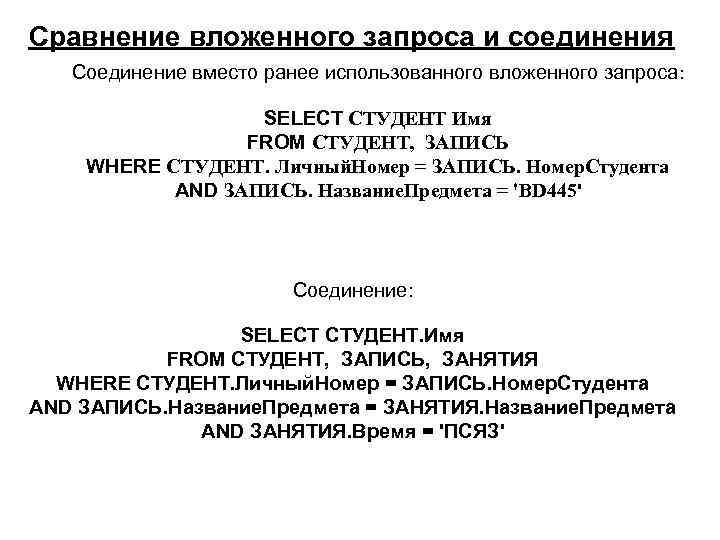 Сравнение вложенного запроса и соединения

Соединение вместо ранее использованного вложенного запроса:

SELECT СТУДЕНТ Имя
FROM СТУДЕНТ, ЗАПИСЬ
WHERE СТУДЕНТ. ЛичныйНомер = ЗАПИСЬ. НомерСтудента
AND ЗАПИСЬ. НазваниеПредмета = 'BD445'

Соединение:

SELECT СТУДЕНТ.Имя
FROM СТУДЕНТ, ЗАПИСЬ, ЗАНЯТИЯ
WHERE СТУДЕНТ.ЛичныйНомер = ЗАПИСЬ.НомерСтудента
AND ЗАПИСЬ.НазваниеПредмета = ЗАНЯТИЯ.НазваниеПредмета
AND ЗАНЯТИЯ.Время = 'ПСЯЗ'